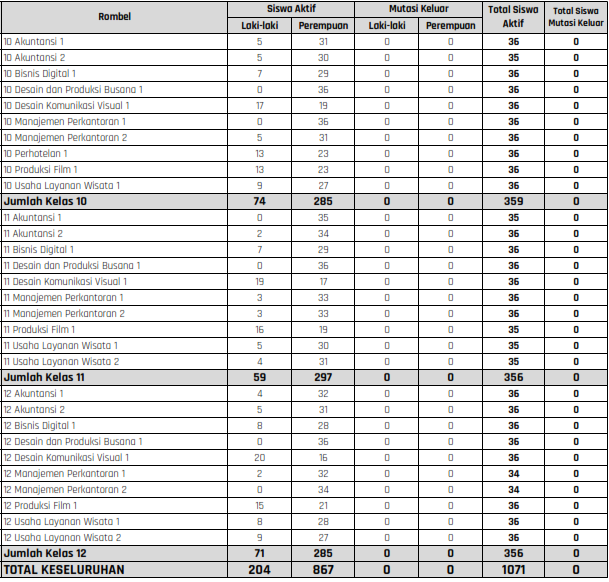 | Rombel | Siswa Aktif Laki-laki | Siswa Aktif Perempuan | Mutasi Keluar Laki-laki | Mutasi Keluar Perempuan | Total Siswa Aktif | Total Siswa Mutasi Keluar |
|---|---|---|---|---|---|---|
| 10 Akuntansi 1 | 5 | 31 | 0 | 0 | 36 | 0 |
| 10 Akuntansi 2 | 5 | 30 | 0 | 0 | 35 | 0 |
| 10 Bisnis Digital 1 | 7 | 29 | 0 | 0 | 36 | 0 |
| 10 Desain dan Produksi Busana 1 | 0 | 36 | 0 | 0 | 36 | 0 |
| 10 Desain Komunikasi Visual 1 | 17 | 19 | 0 | 0 | 36 | 0 |
| 10 Manajemen Perkantoran 1 | 0 | 36 | 0 | 0 | 36 | 0 |
| 10 Manajemen Perkantoran 2 | 5 | 31 | 0 | 0 | 36 | 0 |
| 10 Perhotelan 1 | 13 | 23 | 0 | 0 | 36 | 0 |
| 10 Produksi Film 1 | 13 | 23 | 0 | 0 | 36 | 0 |
| 10 Usaha Layanan Wisata 1 | 9 | 27 | 0 | 0 | 36 | 0 |
| Jumlah Kelas 10 | 74 | 285 | 0 | 0 | 359 | 0 |
| 11 Akuntansi 1 | 0 | 35 | 0 | 0 | 35 | 0 |
| 11 Akuntansi 2 | 2 | 34 | 0 | 0 | 36 | 0 |
| 11 Bisnis Digital 1 | 7 | 29 | 0 | 0 | 36 | 0 |
| 11 Desain dan Produksi Busana 1 | 0 | 36 | 0 | 0 | 36 | 0 |
| 11 Desain Komunikasi Visual 1 | 19 | 17 | 0 | 0 | 36 | 0 |
| 11 Manajemen Perkantoran 1 | 3 | 33 | 0 | 0 | 36 | 0 |
| 11 Manajemen Perkantoran 2 | 3 | 33 | 0 | 0 | 36 | 0 |
| 11 Produksi Film 1 | 16 | 19 | 0 | 0 | 35 | 0 |
| 11 Usaha Layanan Wisata 1 | 5 | 30 | 0 | 0 | 35 | 0 |
| 11 Usaha Layanan Wisata 2 | 4 | 31 | 0 | 0 | 35 | 0 |
| Jumlah Kelas 11 | 59 | 297 | 0 | 0 | 356 | 0 |
| 12 Akuntansi 1 | 4 | 32 | 0 | 0 | 36 | 0 |
| 12 Akuntansi 2 | 5 | 31 | 0 | 0 | 36 | 0 |
| 12 Bisnis Digital 1 | 8 | 28 | 0 | 0 | 36 | 0 |
| 12 Desain dan Produksi Busana 1 | 0 | 36 | 0 | 0 | 36 | 0 |
| 12 Desain Komunikasi Visual 1 | 20 | 16 | 0 | 0 | 36 | 0 |
| 12 Manajemen Perkantoran 1 | 2 | 32 | 0 | 0 | 34 | 0 |
| 12 Manajemen Perkantoran 2 | 0 | 34 | 0 | 0 | 34 | 0 |
| 12 Produksi Film 1 | 15 | 21 | 0 | 0 | 36 | 0 |
| 12 Usaha Layanan Wisata 1 | 8 | 28 | 0 | 0 | 36 | 0 |
| 12 Usaha Layanan Wisata 2 | 9 | 27 | 0 | 0 | 36 | 0 |
| Jumlah Kelas 12 | 71 | 285 | 0 | 0 | 356 | 0 |
| TOTAL KESELURUHAN | 204 | 867 | 0 | 0 | 1071 | 0 |